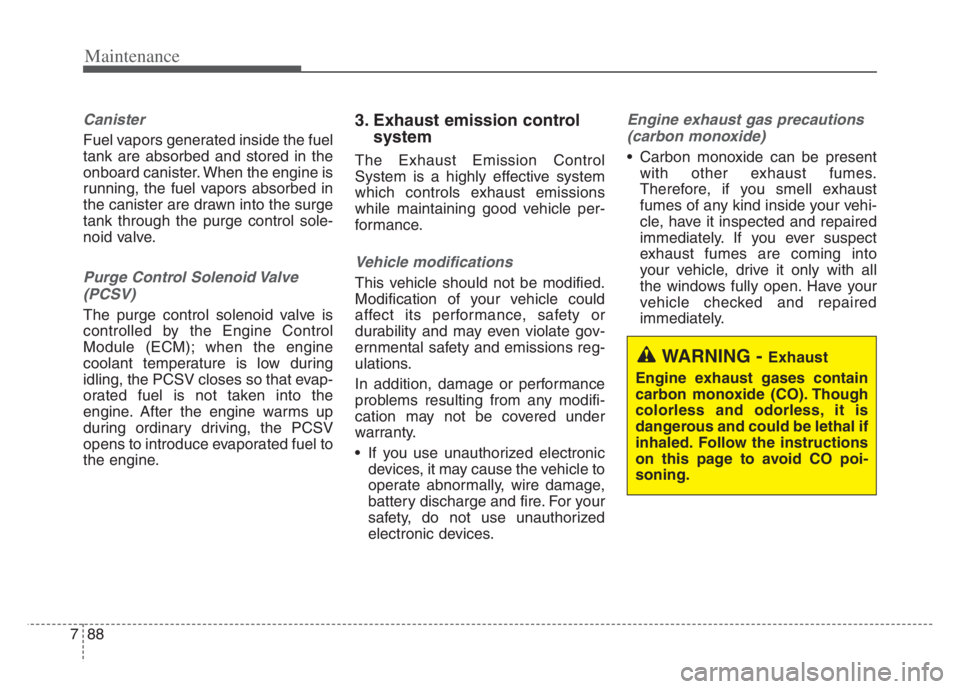 Maintenance

Canister

Fuel vapors generated inside the fuel tank are absorbed and stored in the onboard canister. When the engine is running, the fuel vapors absorbed in the canister are drawn into the surge tank through the purge control solenoid valve.

Purge Control Solenoid Valve (PCSV)

The purge control solenoid valve is controlled by the Engine Control Module (ECM); when the engine coolant temperature is low during idling, the PCSV closes so that evaporated fuel is not taken into the engine. After the engine warms up during ordinary driving, the PCSV opens to introduce evaporated fuel to the engine.

3. Exhaust emission control system

The Exhaust Emission Control System is a highly effective system which controls exhaust emissions while maintaining good vehicle performance.

Vehicle modifications

This vehicle should not be modified. Modification of your vehicle could affect its performance, safety or durability and may even violate governmental safety and emissions regulations.

In addition, damage or performance problems resulting from any modification may not be covered under warranty.

• If you use unauthorized electronic devices, it may cause the vehicle to operate abnormally, wire damage, battery discharge and fire. For your safety, do not use unauthorized electronic devices.

Engine exhaust gas precautions (carbon monoxide)

• Carbon monoxide can be present with other exhaust fumes. Therefore, if you smell exhaust fumes of any kind inside your vehicle, have it inspected and repaired immediately. If you ever suspect exhaust fumes are coming into your vehicle, drive it only with all the windows fully open. Have your vehicle checked and repaired immediately.

WARNING - Exhaust

Engine exhaust gases contain carbon monoxide (CO). Though colorless and odorless, it is dangerous and could be lethal if inhaled. Follow the instructions on this page to avoid CO poisoning.

7 88

carmanualsonline.info